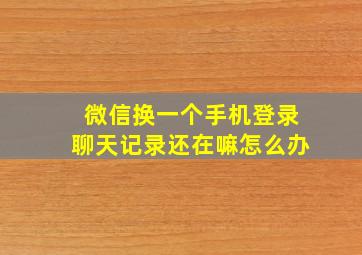 微信换一个手机登录
聊天记录还在嘛怎么办